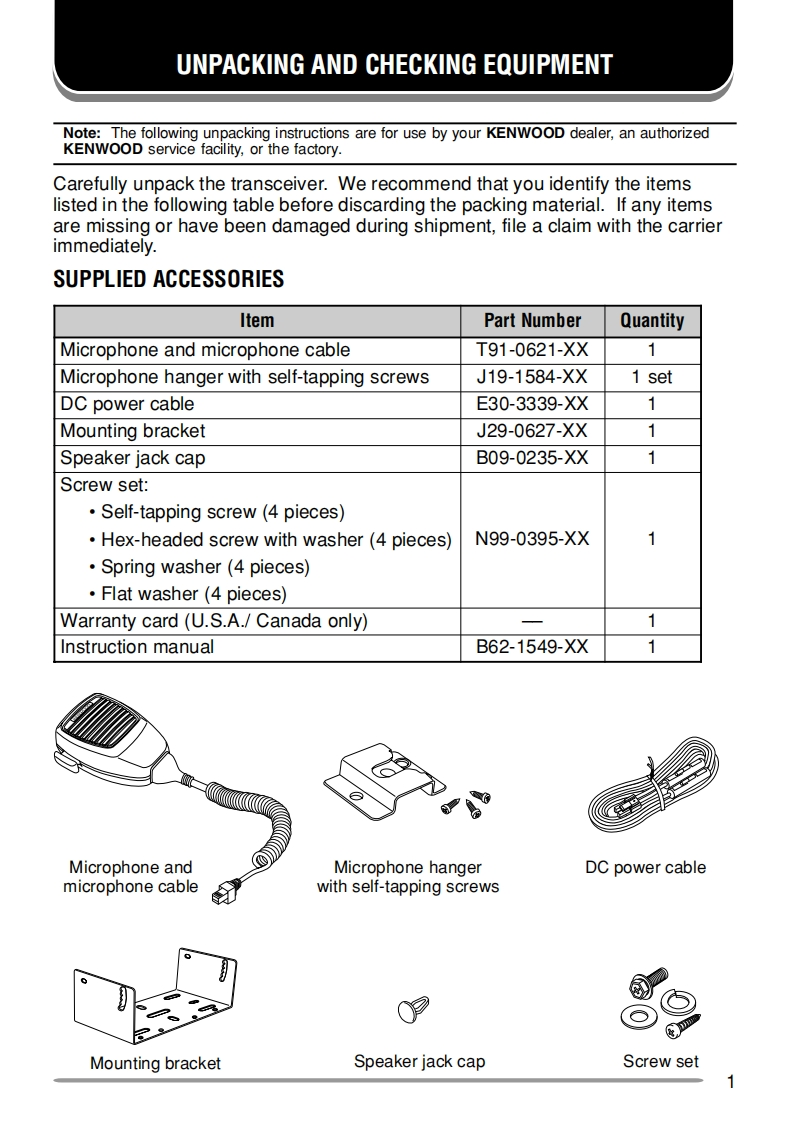 UNPACKING AND CHECKING EQUIPMENT

Note: The following unpacking instructions are for use by your KENWOOD dealer, an authorized KENWOOD service facility, or the factory.

Carefully unpack the transceiver. We recommend that you identify the items listed in the following table before discarding the packing material. If any items are missing or have been damaged during shipment, file a claim with the carrier immediately.

SUPPLIED ACCESSORIES

| Item | Part Number | Quantity |
|---|---|---|
| Microphone and microphone cable | T91-0621-XX | 1 |
| Microphone hanger with self-tapping screws | J19-1584-XX | 1 set |
| DC power cable | E30-3339-XX | 1 |
| Mounting bracket | J29-0627-XX | 1 |
| Speaker jack cap | B09-0235-XX | 1 |
| Screw set: • Self-tapping screw (4 pieces) • Hex-headed screw with washer (4 pieces) • Spring washer (4 pieces) • Flat washer (4 pieces) | N99-0395-XX | 1 |
| Warranty card (U.S.A./ Canada only) | — | 1 |
| Instruction manual | B62-1549-XX | 1 |

Microphone and microphone cable

Microphone hanger with self-tapping screws

DC power cable

Mounting bracket

Speaker jack cap

Screw set

1